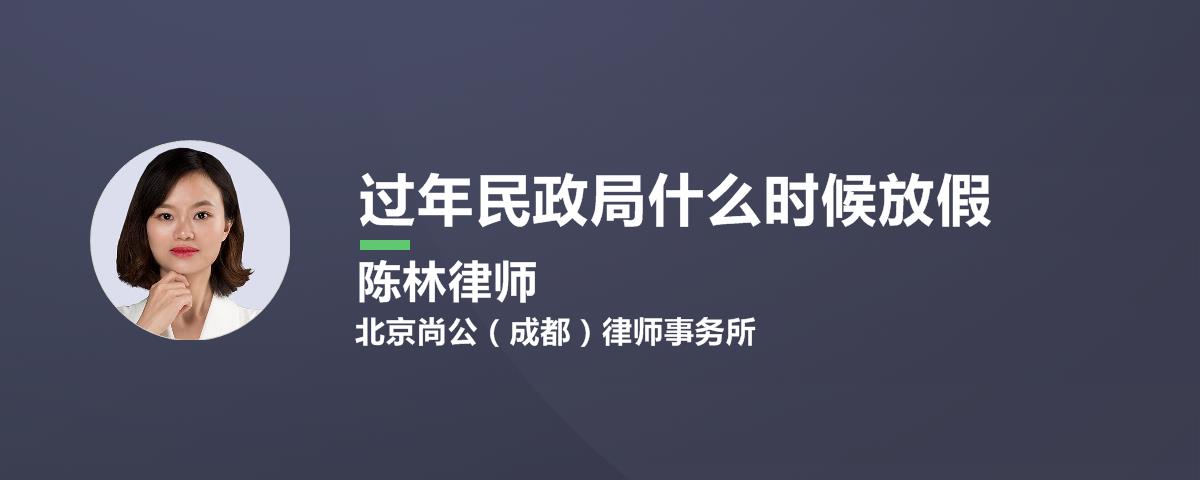 过年民政局什么时候放假

陈林律师

北京尚公（成都）律师事务所